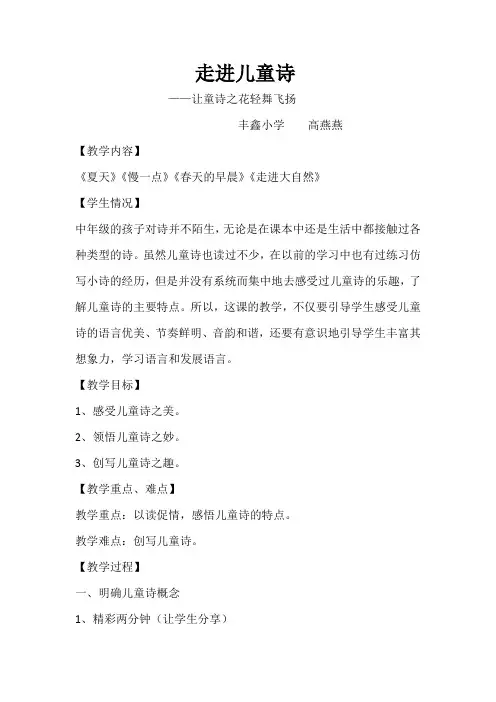 走进儿童诗

——让童诗之花轻舞飞扬

丰鑫小学　　高燕燕

【教学内容】

《夏天》《慢一点》《春天的早晨》《走进大自然》

【学生情况】

中年级的孩子对诗并不陌生，无论是在课本中还是生活中都接触过各种类型的诗。虽然儿童诗也读过不少，在以前的学习中也有过练习仿写小诗的经历，但是并没有系统而集中地去感受过儿童诗的乐趣，了解儿童诗的主要特点。所以，这课的教学，不仅要引导学生感受儿童诗的语言优美、节奏鲜明、音韵和谐，还要有意识地引导学生丰富其想象力，学习语言和发展语言。

【教学目标】

1、感受儿童诗之美。

2、领悟儿童诗之妙。

3、创写儿童诗之趣。

【教学重点、难点】

教学重点：以读促情，感悟儿童诗的特点。

教学难点：创写儿童诗。

【教学过程】

一、明确儿童诗概念

1、精彩两分钟（让学生分享）